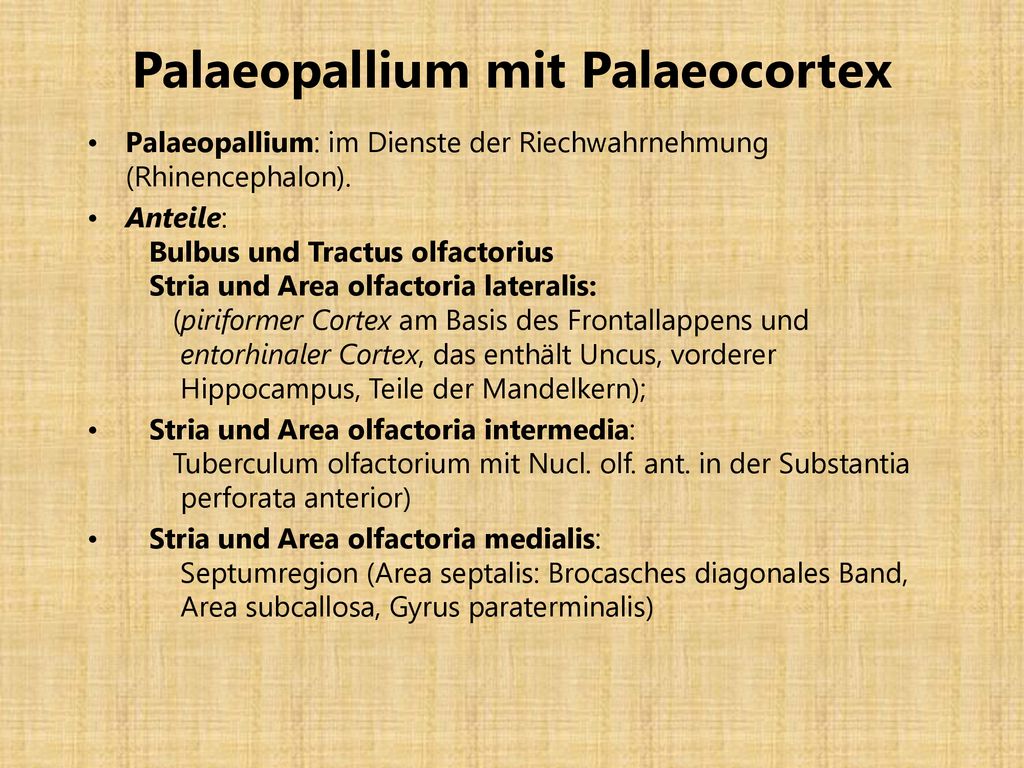 Palaeopallium mit Palaeocortex

• Palaeopallium: im Dienste der Riechwahrnehmung (Rhinencephalon).

• Anteile:
Bulbus und Tractus olfactorius
Stria und Area olfactoria lateralis:
(piriformer Cortex am Basis des Frontallappens und entorhinaler Cortex, das enthält Uncus, vorderer Hippocampus, Teile der Mandelkern);

• Stria und Area olfactoria intermedia:
Tuberculum olfactorium mit Nucl. olf. ant. in der Substantia perforata anterior)

• Stria und Area olfactoria medialis:
Septumregion (Area septalis: Brocasches diagonales Band, Area subcallosa, Gyrus paraterminalis)